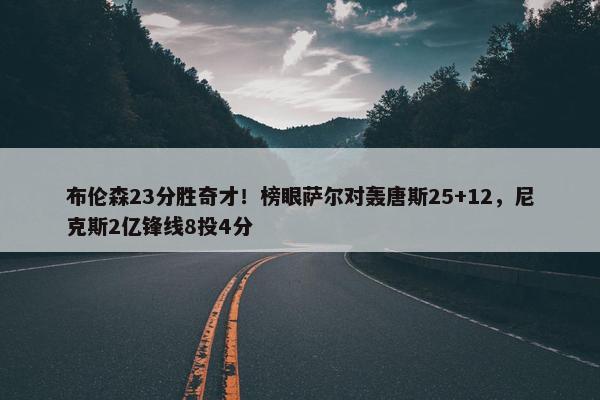 布伦森23分胜奇才！榜眼萨尔对轰唐斯25+12，尼克斯2亿锋线8投4分